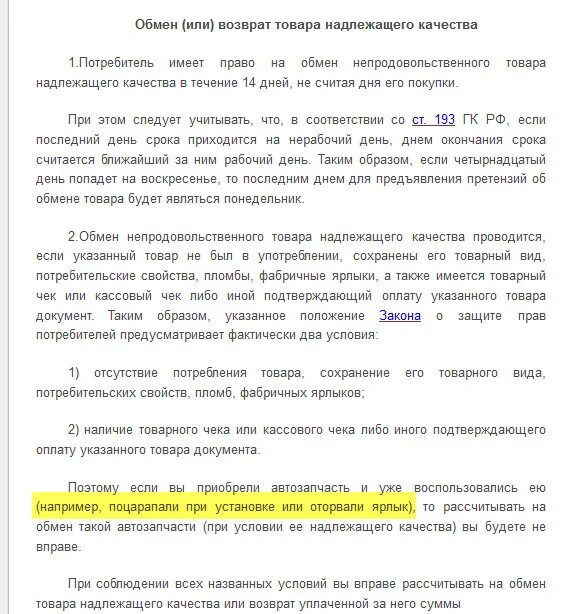 Обмен (или) возврат товара надлежащего качества

1.Потребитель имеет право на обмен непродовольственного товара надлежащего качества в течение 14 дней, не считая дня его покупки.

При этом следует учитывать, что, в соответствии со ст. 193 ГК РФ, если последний день срока приходится на нерабочий день, днем окончания срока считается ближайший за ним рабочий день. Таким образом, если четырнадцатый день попадет на воскресенье, то последним днем для предъявления претензий об обмене товара будет являться понедельник.

2.Обмен непродовольственного товара надлежащего качества проводится, если указанный товар не был в употреблении, сохранены его товарный вид, потребительские свойства, пломбы, фабричные ярлыки, а также имеется товарный чек или кассовый чек либо иной подтверждающий оплату указанного товара документ. Таким образом, указанное положение Закона о защите прав потребителей предусматривает фактически два условия:

1) отсутствие потребления товара, сохранение его товарного вида, потребительских свойств, пломб, фабричных ярлыков;

2) наличие товарного чека или кассового чека либо иного подтверждающего оплату указанного товара документа.

Поэтому если вы приобрели автозапчасть и уже воспользовались ею (например, поцарапали при установке или оторвали ярлык), то рассчитывать на обмен такой автозапчасти (при условии ее надлежащего качества) вы будете не вправе.

При соблюдении всех названных условий вы вправе рассчитывать на обмен товара надлежащего качества или возврат уплаченной за него суммы